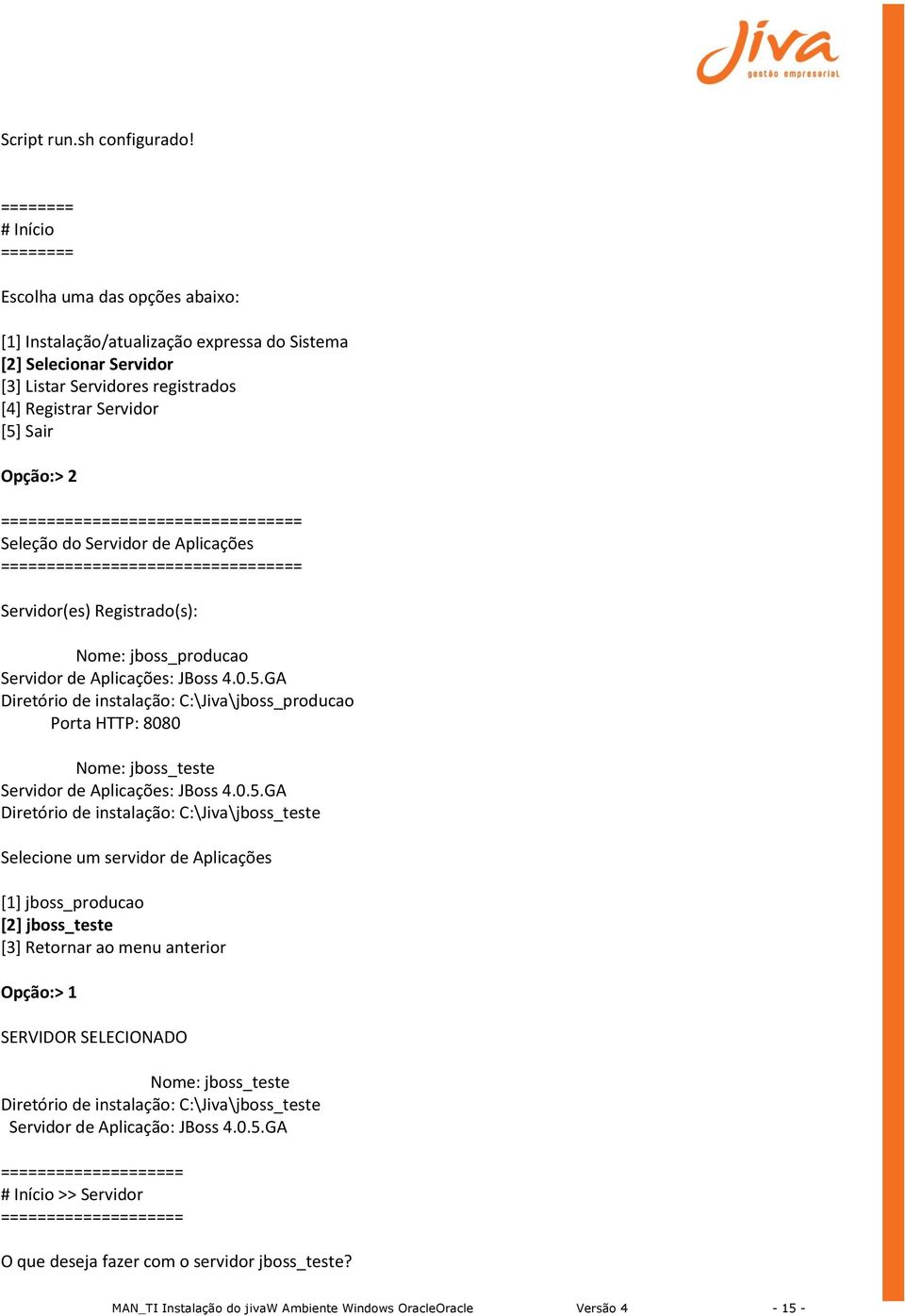 Jiva
gestão empresarial

Script run.sh configurado!

========
# Início
========

Escolha uma das opções abaixo:

[1] Instalação/atualização expressa do Sistema
[2] Selecionar Servidor
[3] Listar Servidores registrados
[4] Registrar Servidor
[5] Sair

Opção:> 2

================================
Seleção do Servidor de Aplicações
================================

Servidor(es) Registrado(s):

Nome: jboss_producao
Servidor de Aplicações: JBoss 4.0.5.GA
Diretório de instalação: C:\Jiva\jboss_producao
Porta HTTP: 8080

Nome: jboss_teste
Servidor de Aplicações: JBoss 4.0.5.GA
Diretório de instalação: C:\Jiva\jboss_teste

Selecione um servidor de Aplicações

[1] jboss_producao
[2] jboss_teste
[3] Retornar ao menu anterior

Opção:> 1

SERVIDOR SELECIONADO

Nome: jboss_teste
Diretório de instalação: C:\Jiva\jboss_teste
Servidor de Aplicação: JBoss 4.0.5.GA

====================
# Início >> Servidor
====================

O que deseja fazer com o servidor jboss_teste?

MAN_TI Instalação do jivaW Ambiente Windows OracleOracle Versão 4 - 15 -